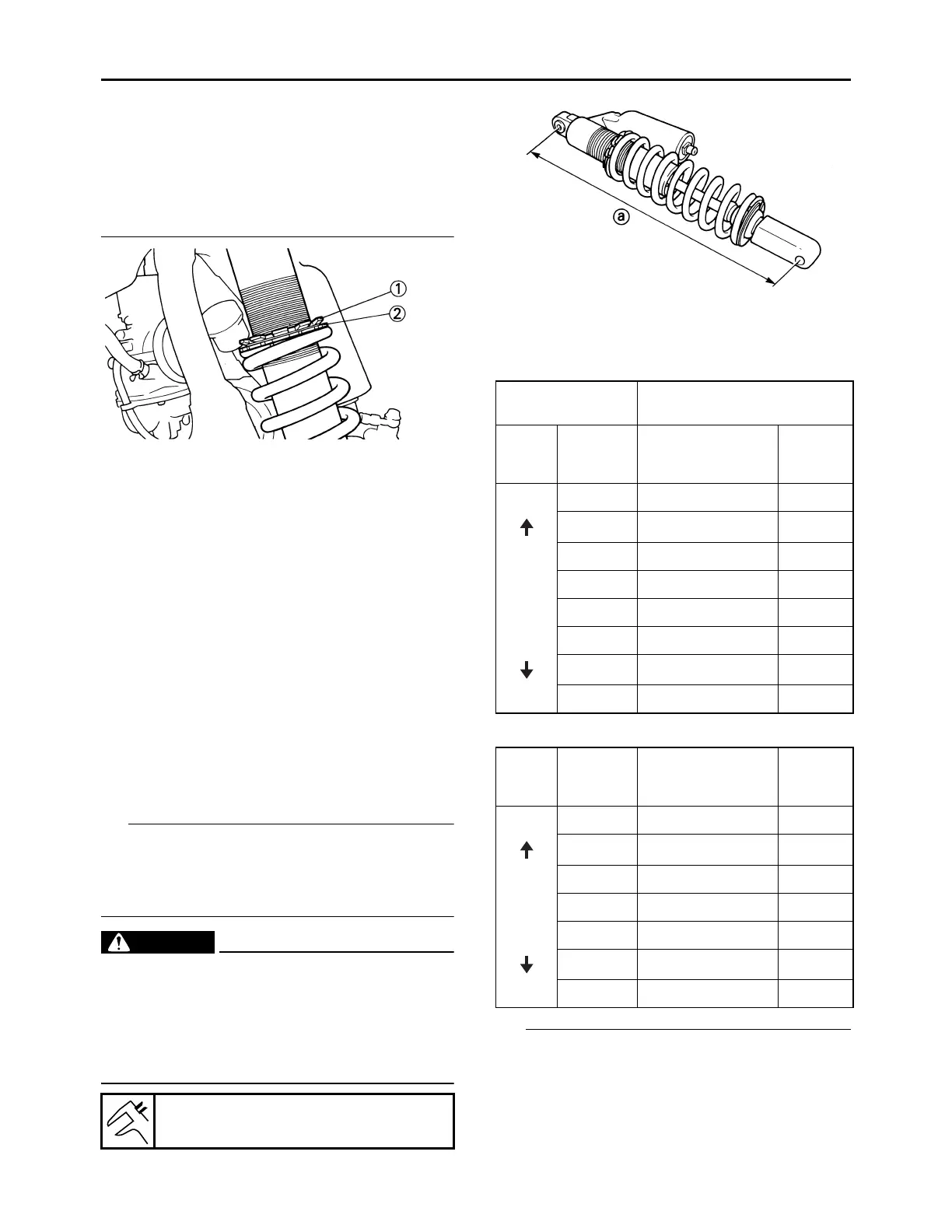 1
2
a